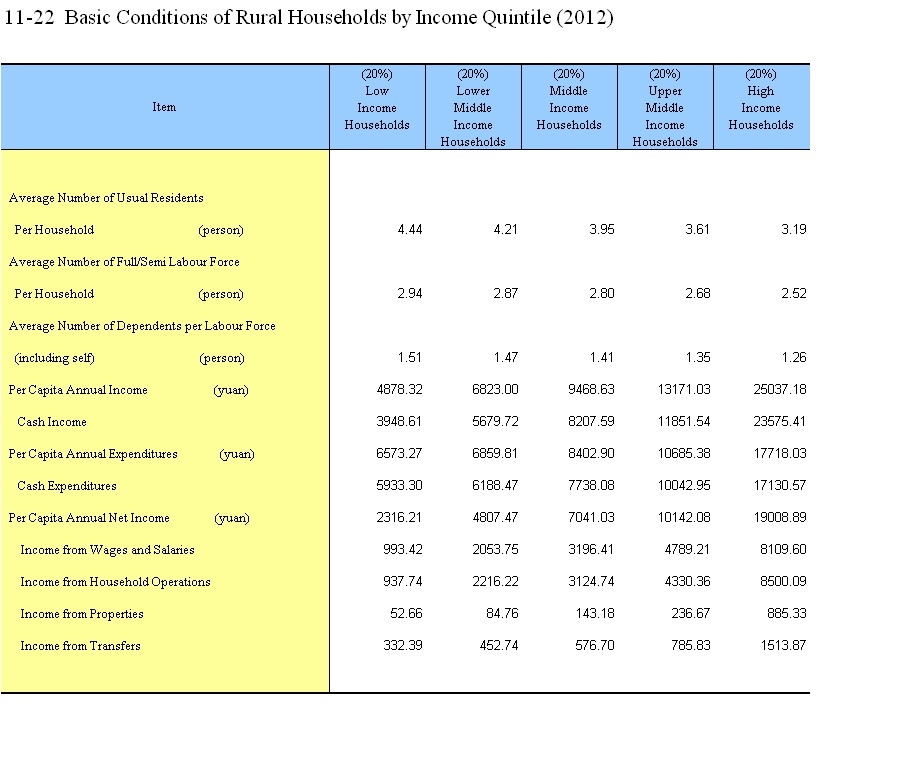 11-22 Basic Conditions of Rural Households by Income Quintile (2012)

| Item | (20%) Low Income Households | (20%) Lower Middle Income Households | (20%) Middle Income Households | (20%) Upper Middle Income Households | (20%) High Income Households |
|---|---|---|---|---|---|
| Average Number of Usual Residents | | | | | |
| Per Household (person) | 4.44 | 4.21 | 3.95 | 3.61 | 3.19 |
| Average Number of Full/Semi Labour Force | | | | | |
| Per Household (person) | 2.94 | 2.87 | 2.80 | 2.68 | 2.52 |
| Average Number of Dependents per Labour Force | | | | | |
| (including self) (person) | 1.51 | 1.47 | 1.41 | 1.35 | 1.26 |
| Per Capita Annual Income (yuan) | 4878.32 | 6823.00 | 9468.63 | 13171.03 | 25037.18 |
| Cash Income | 3948.61 | 5679.72 | 8207.59 | 11851.54 | 23575.41 |
| Per Capita Annual Expenditures (yuan) | 6573.27 | 6859.81 | 8402.90 | 10685.38 | 17718.03 |
| Cash Expenditures | 5933.30 | 6188.47 | 7738.08 | 10042.95 | 17130.57 |
| Per Capita Annual Net Income (yuan) | 2316.21 | 4807.47 | 7041.03 | 10142.08 | 19008.89 |
| Income from Wages and Salaries | 993.42 | 2053.75 | 3196.41 | 4789.21 | 8109.60 |
| Income from Household Operations | 937.74 | 2216.22 | 3124.74 | 4330.36 | 8500.09 |
| Income from Properties | 52.66 | 84.76 | 143.18 | 236.67 | 885.33 |
| Income from Transfers | 332.39 | 452.74 | 576.70 | 785.83 | 1513.87 |